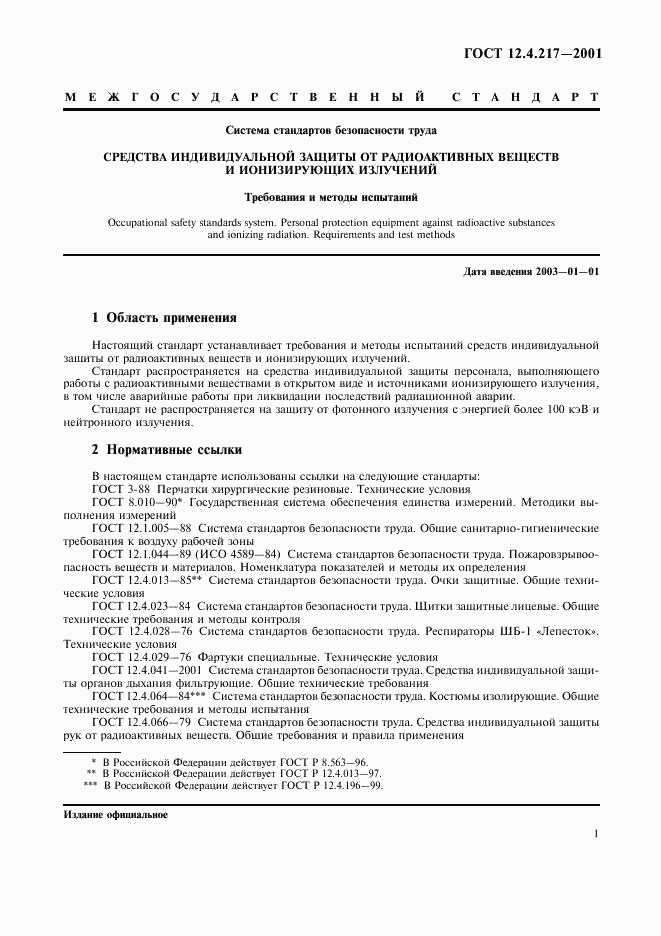 ГОСТ 12.4.217—2001

МЕЖГОСУДАРСТВЕННЫЙ СТАНДАРТ

Система стандартов безопасности труда

СРЕДСТВА ИНДИВИДУАЛЬНОЙ ЗАЩИТЫ ОТ РАДИОАКТИВНЫХ ВЕЩЕСТВ И ИОНИЗИРУЮЩИХ ИЗЛУЧЕНИЙ

Требования и методы испытаний

Occupational safety standards system. Personal protection equipment against radioactive substances and ionizing radiation. Requirements and test methods

Дата введения 2003—01—01

1 Область применения

Настоящий стандарт устанавливает требования и методы испытаний средств индивидуальной защиты от радиоактивных веществ и ионизирующих излучений.

Стандарт распространяется на средства индивидуальной защиты персонала, выполняющего работы с радиоактивными веществами в открытом виде и источниками ионизирующего излучения, в том числе аварийные работы при ликвидации последствий радиационной аварии.

Стандарт не распространяется на защиту от фотонного излучения с энергией более 100 кэВ и нейтронного излучения.

2 Нормативные ссылки

В настоящем стандарте использованы ссылки на следующие стандарты:

ГОСТ 3-88 Перчатки хирургические резиновые. Технические условия

ГОСТ 8.010—90* Государственная система обеспечения единства измерений. Методики выполнения измерений

ГОСТ 12.1.005—88 Система стандартов безопасности труда. Общие санитарно-гигиенические требования к воздуху рабочей зоны

ГОСТ 12.1.044—89 (ИСО 4589—84) Система стандартов безопасности труда. Пожаровзрывоопасность веществ и материалов. Номенклатура показателей и методы их определения

ГОСТ 12.4.013—85** Система стандартов безопасности труда. Очки защитные. Общие технические условия

ГОСТ 12.4.023—84 Система стандартов безопасности труда. Щитки защитные лицевые. Общие технические требования и методы контроля

ГОСТ 12.4.028—76 Система стандартов безопасности труда. Респираторы ШБ-1 «Лепесток». Технические условия

ГОСТ 12.4.029—76 Фартуки специальные. Технические условия

ГОСТ 12.4.041—2001 Система стандартов безопасности труда. Средства индивидуальной защиты органов дыхания фильтрующие. Общие технические требования

ГОСТ 12.4.064—84*** Система стандартов безопасности труда. Костюмы изолирующие. Общие технические требования и методы испытания

ГОСТ 12.4.066—79 Система стандартов безопасности труда. Средства индивидуальной защиты рук от радиоактивных веществ. Общие требования и правила применения

* В Российской Федерации действует ГОСТ Р 8.563—96.
** В Российской Федерации действует ГОСТ Р 12.4.013—97.
*** В Российской Федерации действует ГОСТ Р 12.4.196—99.

Издание официальное

1